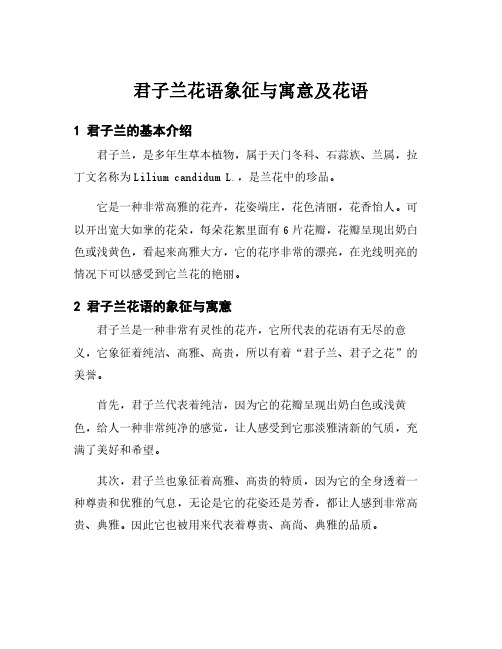 君子兰花语象征与寓意及花语

1 君子兰的基本介绍

君子兰，是多年生草本植物，属于天门冬科、石蒜族、兰属，拉丁文名称为Lilium candidum L.，是兰花中的珍品。

它是一种非常高雅的花卉，花姿端庄，花色清丽，花香怡人。可以开出宽大如掌的花朵，每朵花絮里面有6片花瓣，花瓣呈现出奶白色或浅黄色，看起来高雅大方，它的花序非常的漂亮，在光线明亮的情况下可以感受到它兰花的艳丽。

2 君子兰花语的象征与寓意

君子兰是一种非常有灵性的花卉，它所代表的花语有无尽的意义，它象征着纯洁、高雅、高贵，所以有着“君子兰、君子之花”的美誉。

首先，君子兰代表着纯洁，因为它的花瓣呈现出奶白色或浅黄色，给人一种非常纯净的感觉，让人感受到它那淡雅清新的气质，充满了美好和希望。

其次，君子兰也象征着高雅、高贵的特质，因为它的全身透着一种尊贵和优雅的气息，无论是它的花姿还是芳香，都让人感到非常高贵、典雅。因此它也被用来代表着尊贵、高尚、典雅的品质。